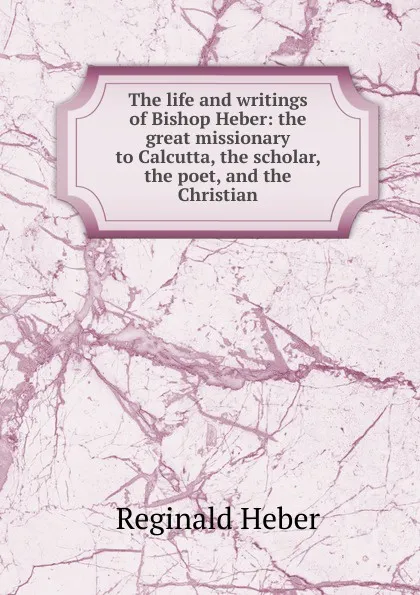 The life and writings of Bishop Heber: the great missionary to Calcutta, the scholar, the poet, and the Christian

Reginald Heber